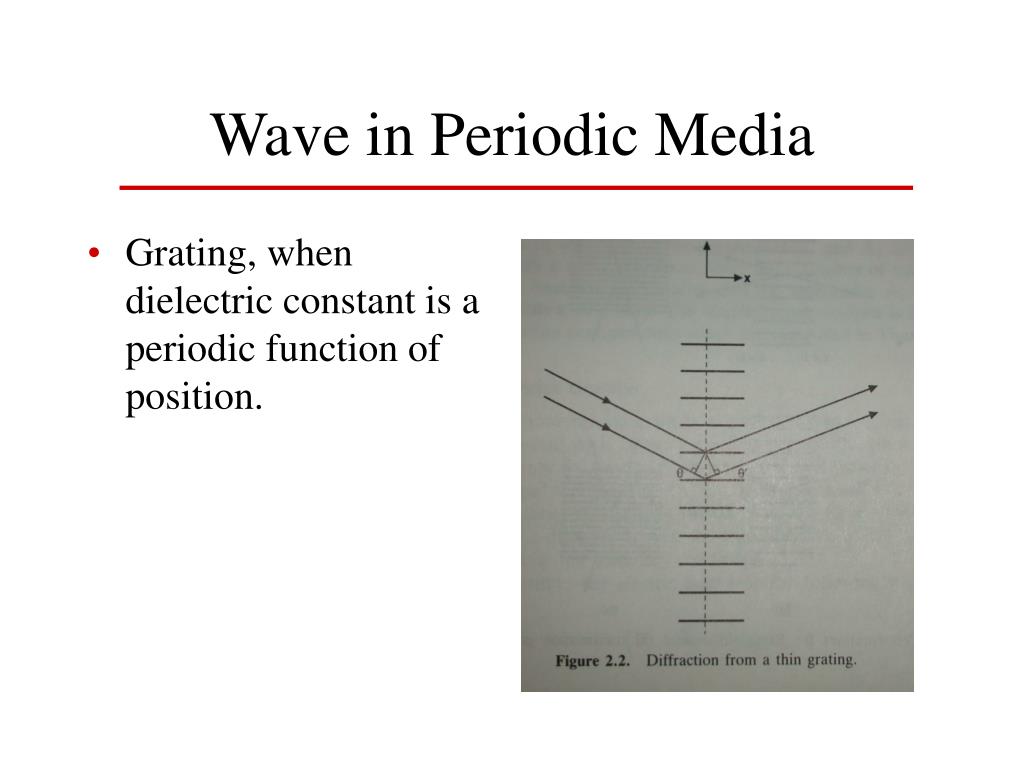 Wave in Periodic Media

• Grating, when dielectric constant is a periodic function of position.

x

$\theta$

$\theta'$

Figure 2.2. Diffraction from a thin grating.